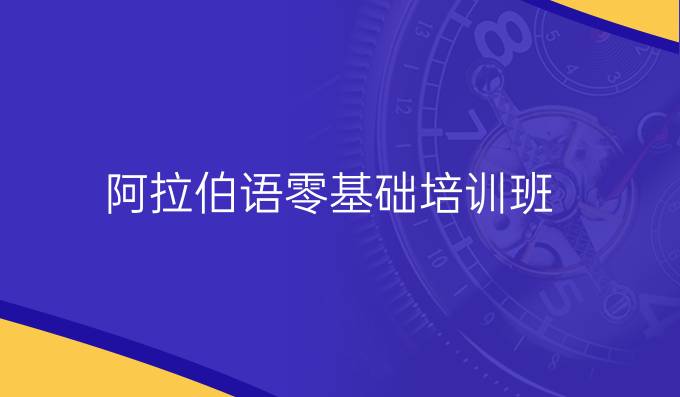 阿拉伯语零基础培训班